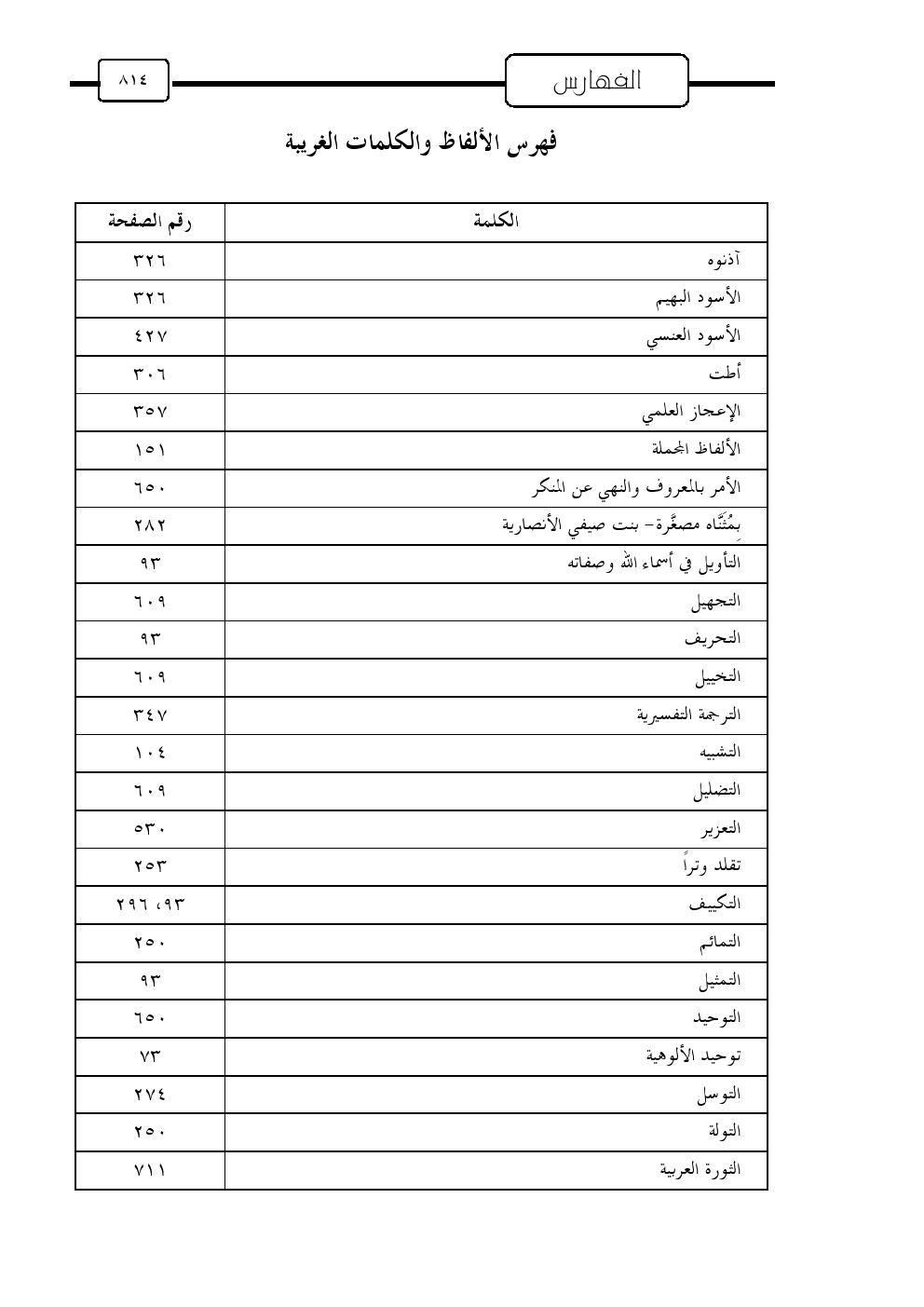 الفهارس ٨١٤

فهرس الألفاظ والكلمات الغريبة

| الكلمة | رقم الصفحة |
|---|---|
| آذنوه | ٣٢٦ |
| الأسود البهيم | ٣٢٦ |
| الأسود العنسي | ٤٢٧ |
| أطت | ٣٠٦ |
| الإعجاز العلمي | ٣٥٧ |
| الألفاظ المجملة | ١٥١ |
| الأمر بالمعروف والنهي عن المنكر | ٦٥٠ |
| بِمُثَنَّاه مصغَّرة- بنت صيفي الأنصارية | ٢٨٢ |
| التأويل في أسماء الله وصفاته | ٩٣ |
| التجهيل | ٦٠٩ |
| التحريف | ٩٣ |
| التخييل | ٦٠٩ |
| الترجمة التفسيرية | ٣٤٧ |
| التشبيه | ١٠٤ |
| التضليل | ٦٠٩ |
| التعزير | ٥٣٠ |
| تقلد وتراً | ٢٥٣ |
| التكييف | ٩٣، ٢٩٦ |
| التمائم | ٢٥٠ |
| التمثيل | ٩٣ |
| التوحيد | ٦٥٠ |
| توحيد الألوهية | ٧٣ |
| التوسل | ٢٧٤ |
| التولة | ٢٥٠ |
| الثورة العربية | ٧١١ |